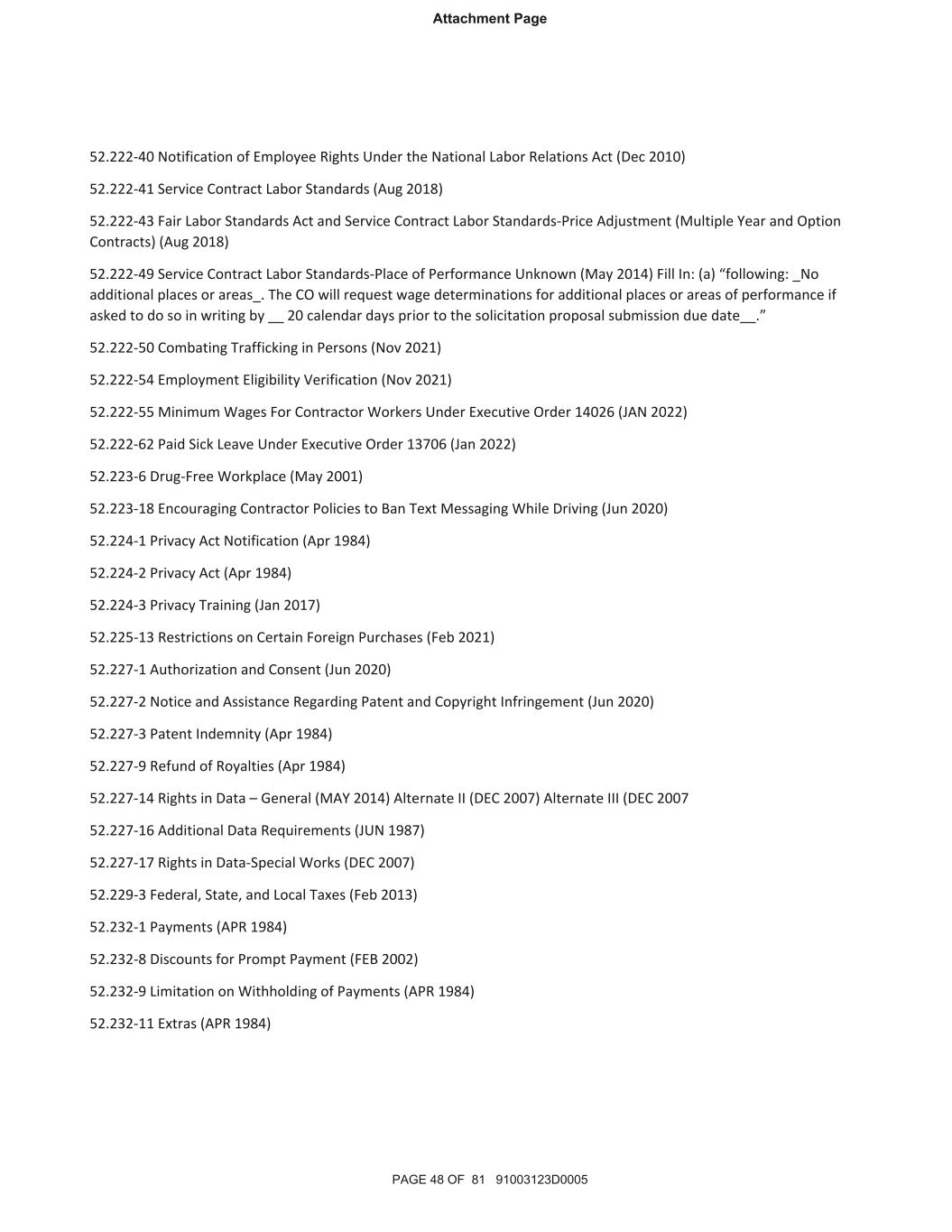 Attachment Page

52.222-40 Notification of Employee Rights Under the National Labor Relations Act (Dec 2010)

52.222-41 Service Contract Labor Standards (Aug 2018)

52.222-43 Fair Labor Standards Act and Service Contract Labor Standards-Price Adjustment (Multiple Year and Option Contracts) (Aug 2018)

52.222-49 Service Contract Labor Standards-Place of Performance Unknown (May 2014) Fill In: (a) “following: _No additional places or areas_. The CO will request wage determinations for additional places or areas of performance if asked to do so in writing by __ 20 calendar days prior to the solicitation proposal submission due date__.”

52.222-50 Combating Trafficking in Persons (Nov 2021)

52.222-54 Employment Eligibility Verification (Nov 2021)

52.222-55 Minimum Wages For Contractor Workers Under Executive Order 14026 (JAN 2022)

52.222-62 Paid Sick Leave Under Executive Order 13706 (Jan 2022)

52.223-6 Drug-Free Workplace (May 2001)

52.223-18 Encouraging Contractor Policies to Ban Text Messaging While Driving (Jun 2020)

52.224-1 Privacy Act Notification (Apr 1984)

52.224-2 Privacy Act (Apr 1984)

52.224-3 Privacy Training (Jan 2017)

52.225-13 Restrictions on Certain Foreign Purchases (Feb 2021)

52.227-1 Authorization and Consent (Jun 2020)

52.227-2 Notice and Assistance Regarding Patent and Copyright Infringement (Jun 2020)

52.227-3 Patent Indemnity (Apr 1984)

52.227-9 Refund of Royalties (Apr 1984)

52.227-14 Rights in Data – General (MAY 2014) Alternate II (DEC 2007) Alternate III (DEC 2007

52.227-16 Additional Data Requirements (JUN 1987)

52.227-17 Rights in Data-Special Works (DEC 2007)

52.229-3 Federal, State, and Local Taxes (Feb 2013)

52.232-1 Payments (APR 1984)

52.232-8 Discounts for Prompt Payment (FEB 2002)

52.232-9 Limitation on Withholding of Payments (APR 1984)

52.232-11 Extras (APR 1984)

PAGE 48 OF 81 91003123D0005